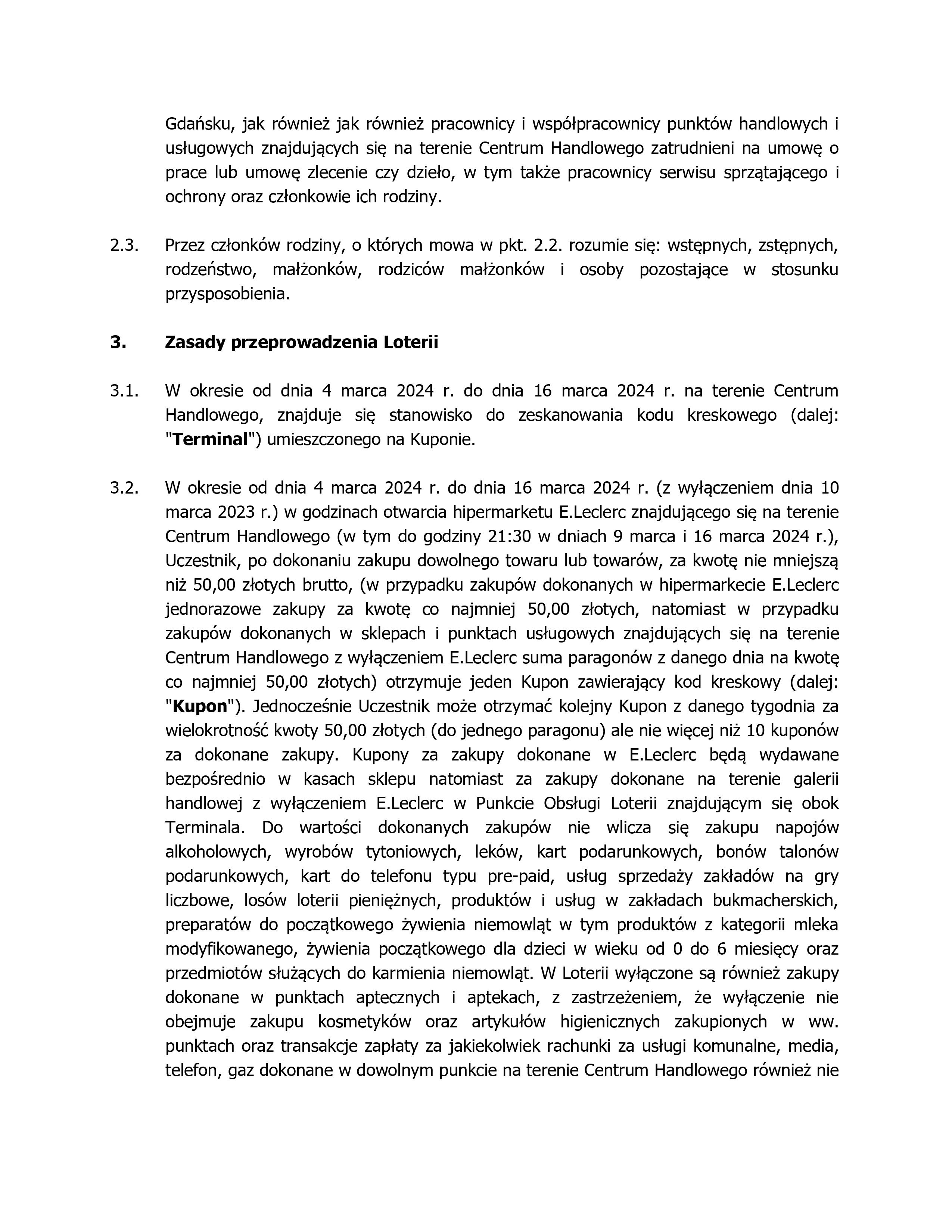 Gdańsku, jak również jak również pracownicy i współpracownicy punktów handlowych i usługowych znajdujących się na terenie Centrum Handlowego zatrudnieni na umowę o prace lub umowę zlecenie czy dzieło, w tym także pracownicy serwisu sprzątającego i ochrony oraz członkowie ich rodziny.

2.3. Przez członków rodziny, o których mowa w pkt. 2.2. rozumie się: wstępnych, zstępnych, rodzeństwo, małżonków, rodziców małżonków i osoby pozostające w stosunku przysposobienia.

3. Zasady przeprowadzenia Loterii

3.1. W okresie od dnia 4 marca 2024 r. do dnia 16 marca 2024 r. na terenie Centrum Handlowego, znajduje się stanowisko do zeskanowania kodu kreskowego (dalej: "Terminal") umieszczonego na Kuponie.

3.2. W okresie od dnia 4 marca 2024 r. do dnia 16 marca 2024 r. (z wyłączeniem dnia 10 marca 2023 r.) w godzinach otwarcia hipermarketu E.Leclerc znajdującego się na terenie Centrum Handlowego (w tym do godziny 21:30 w dniach 9 marca i 16 marca 2024 r.), Uczestnik, po dokonaniu zakupu dowolnego towaru lub towarów, za kwotę nie mniejszą niż 50,00 złotych brutto, (w przypadku zakupów dokonanych w hipermarkecie E.Leclerc jednorazowe zakupy za kwotę co najmniej 50,00 złotych, natomiast w przypadku zakupów dokonanych w sklepach i punktach usługowych znajdujących się na terenie Centrum Handlowego z wyłączeniem E.Leclerc suma paragonów z danego dnia na kwotę co najmniej 50,00 złotych) otrzymuje jeden Kupon zawierający kod kreskowy (dalej: "Kupon"). Jednocześnie Uczestnik może otrzymać kolejny Kupon z danego tygodnia za wielokrotność kwoty 50,00 złotych (do jednego paragonu) ale nie więcej niż 10 kuponów za dokonane zakupy. Kupony za zakupy dokonane w E.Leclerc będą wydawane bezpośrednio w kasach sklepu natomiast za zakupy dokonane na terenie galerii handlowej z wyłączeniem E.Leclerc w Punkcie Obsługi Loterii znajdującym się obok Terminala. Do wartości dokonanych zakupów nie wlicza się zakupu napojów alkoholowych, wyrobów tytoniowych, leków, kart podarunkowych, bonów talonów podarunkowych, kart do telefonu typu pre-paid, usług sprzedaży zakładów na gry liczbowe, losów loterii pieniężnych, produktów i usług w zakładach bukmacherskich, preparatów do początkowego żywienia niemowląt w tym produktów z kategorii mleka modyfikowanego, żywienia początkowego dla dzieci w wieku od 0 do 6 miesięcy oraz przedmiotów służących do karmienia niemowląt. W Loterii wyłączone są również zakupy dokonane w punktach aptecznych i aptekach, z zastrzeżeniem, że wyłączenie nie obejmuje zakupu kosmetyków oraz artykułów higienicznych zakupionych w ww. punktach oraz transakcje zapłaty za jakiekolwiek rachunki za usługi komunalne, media, telefon, gaz dokonane w dowolnym punkcie na terenie Centrum Handlowego również nie